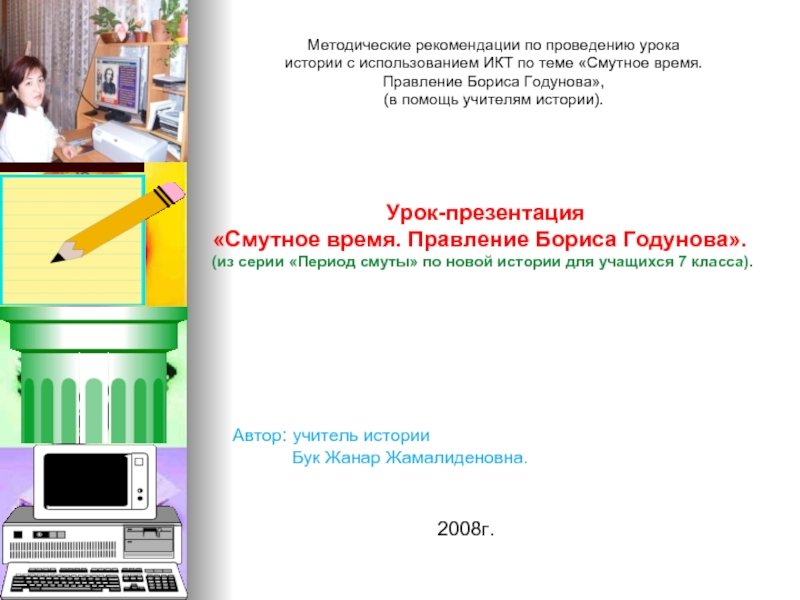 Методические рекомендации по проведению урока истории с использованием ИКТ по теме «Смутное время. Правление Бориса Годунова», (в помощь учителям истории).

Урок-презентация
«Смутное время. Правление Бориса Годунова».
(из серии «Период смуты» по новой истории для учащихся 7 класса).

Автор: учитель истории
Бук Жанар Жамалиденовна.

2008г.